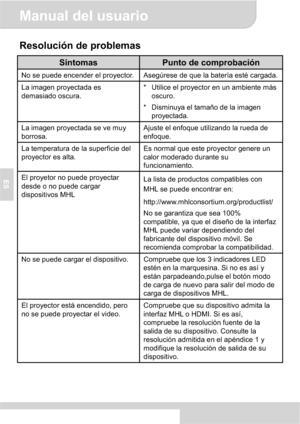 Manual del usuario

Resolución de problemas

| Síntomas | Punto de comprobación |
|---|---|
| No se puede encender el proyector. | Asegúrese de que la batería esté cargada. |
| La imagen proyectada es demasiado oscura. | * Utilice el proyector en un ambiente más oscuro. * Disminuya el tamaño de la imagen proyectada. |
| La imagen proyectada se ve muy borrosa. | Ajuste el enfoque utilizando la rueda de enfoque. |
| La temperatura de la superficie del proyector es alta. | Es normal que este proyector genere un calor moderado durante su funcionamiento. |
| El proyetor no puede proyectar desde o no puede cargar dispositivos MHL | La lista de productos compatibles con MHL se puede encontrar en: http://www.mhlconsortium.org/productlist/ No se garantiza que sea 100% compatible, ya que el diseño de la interfaz MHL puede variar dependiendo del fabricante del dispositivo móvil. Se recomienda comprobar la compatibilidad. |
| No se puede cargar el dispositivo. | Compruebe que los 3 indicadores LED estén en la marquesina. Si no es así y están parpadeando,pulse el botón modo de carga de nuevo para salir del modo de carga de dispositivos MHL. |
| El proyector está encendido, pero no se puede proyectar el vídeo. | Compruebe que su dispositivo admita la interfaz MHL o HDMI. Si es así, compruebe la resolución fuente de la salida de su dispositivo. Consulte la resolución admitida en el apéndice 1 y modifique la resolución de salida de su dispositivo. |

ES